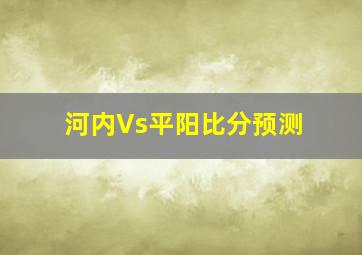 河内Vs平阳比分预测